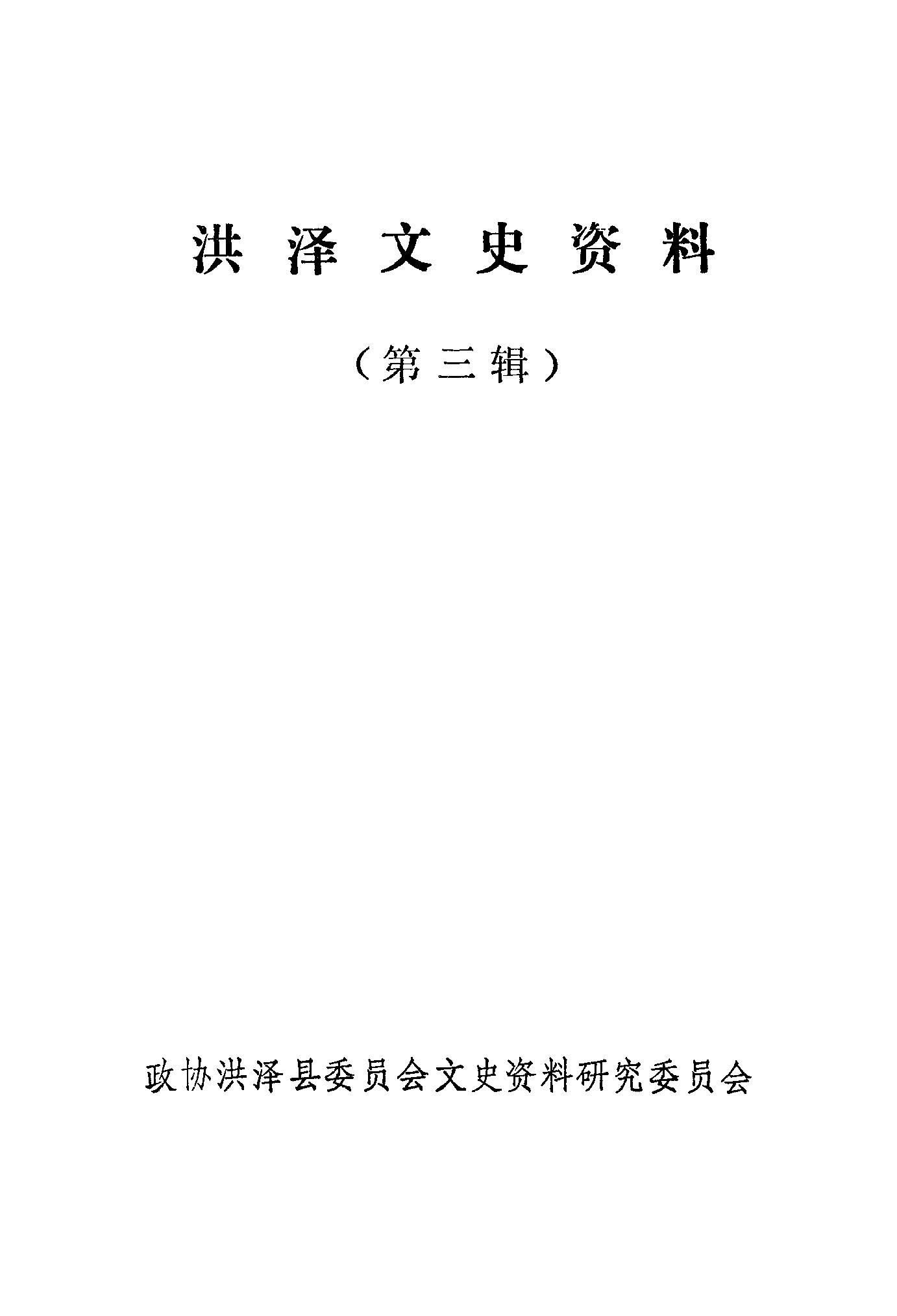 洪泽文史资料

（第三辑）

政协洪泽县委员会文史资料研究委员会